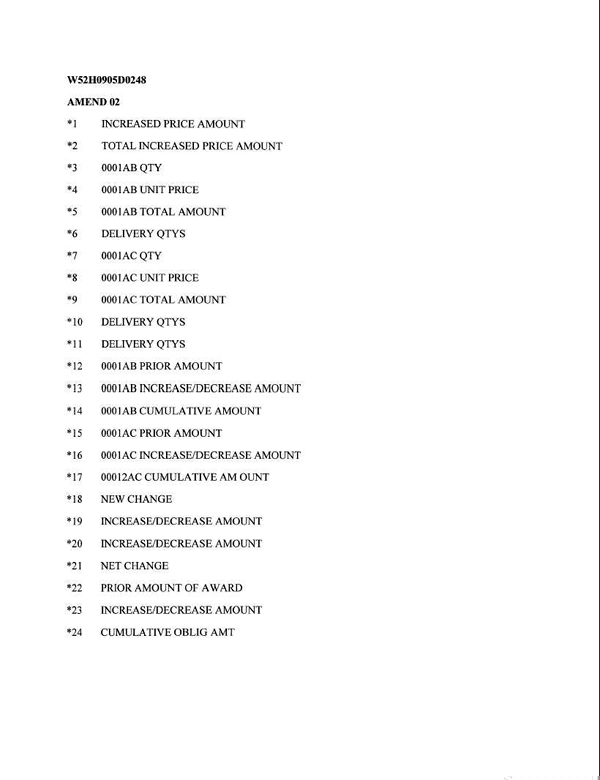 W52H0905D0248

AMEND 02

*1 INCREASED PRICE AMOUNT

*2 TOTAL INCREASED PRICE AMOUNT

*3 0001AB QTY

*4 0001AB UNIT PRICE

*5 0001AB TOTAL AMOUNT

*6 DELIVERY QTYS

*7 0001AC QTY

*8 0001AC UNIT PRICE

*9 0001AC TOTAL AMOUNT

*10 DELIVERY QTYS

*11 DELIVERY QTYS

*12 0001AB PRIOR AMOUNT

*13 0001AB INCREASE/DECREASE AMOUNT

*14 0001AB CUMULATIVE AMOUNT

*15 0001AC PRIOR AMOUNT

*16 0001AC INCREASE/DECREASE AMOUNT

*17 00012AC CUMULATIVE AM OUNT

*18 NEW CHANGE

*19 INCREASE/DECREASE AMOUNT

*20 INCREASE/DECREASE AMOUNT

*21 NET CHANGE

*22 PRIOR AMOUNT OF AWARD

*23 INCREASE/DECREASE AMOUNT

*24 CUMULATIVE OBLIG AMT